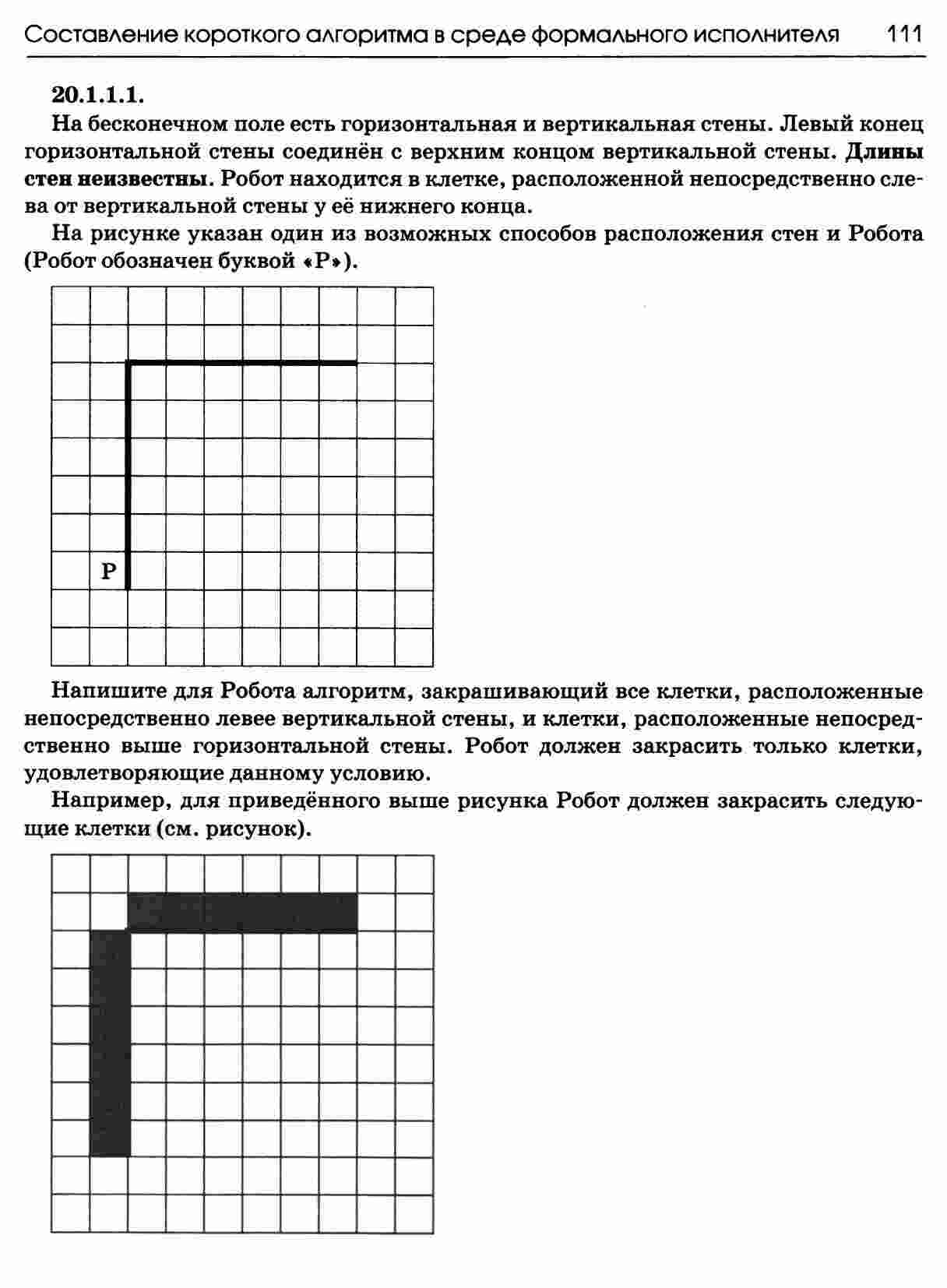 Составление короткого алгоритма в среде формального исполнителя 111

20.1.1.1.

На бесконечном поле есть горизонтальная и вертикальная стены. Левый конец горизонтальной стены соединён с верхним концом вертикальной стены. Длины стен неизвестны. Робот находится в клетке, расположенной непосредственно слева от вертикальной стены у её нижнего конца.

На рисунке указан один из возможных способов расположения стен и Робота (Робот обозначен буквой «Р»).

Р

Напишите для Робота алгоритм, закрашивающий все клетки, расположенные непосредственно левее вертикальной стены, и клетки, расположенные непосредственно выше горизонтальной стены. Робот должен закрасить только клетки, удовлетворяющие данному условию.

Например, для приведённого выше рисунка Робот должен закрасить следующие клетки (см. рисунок).